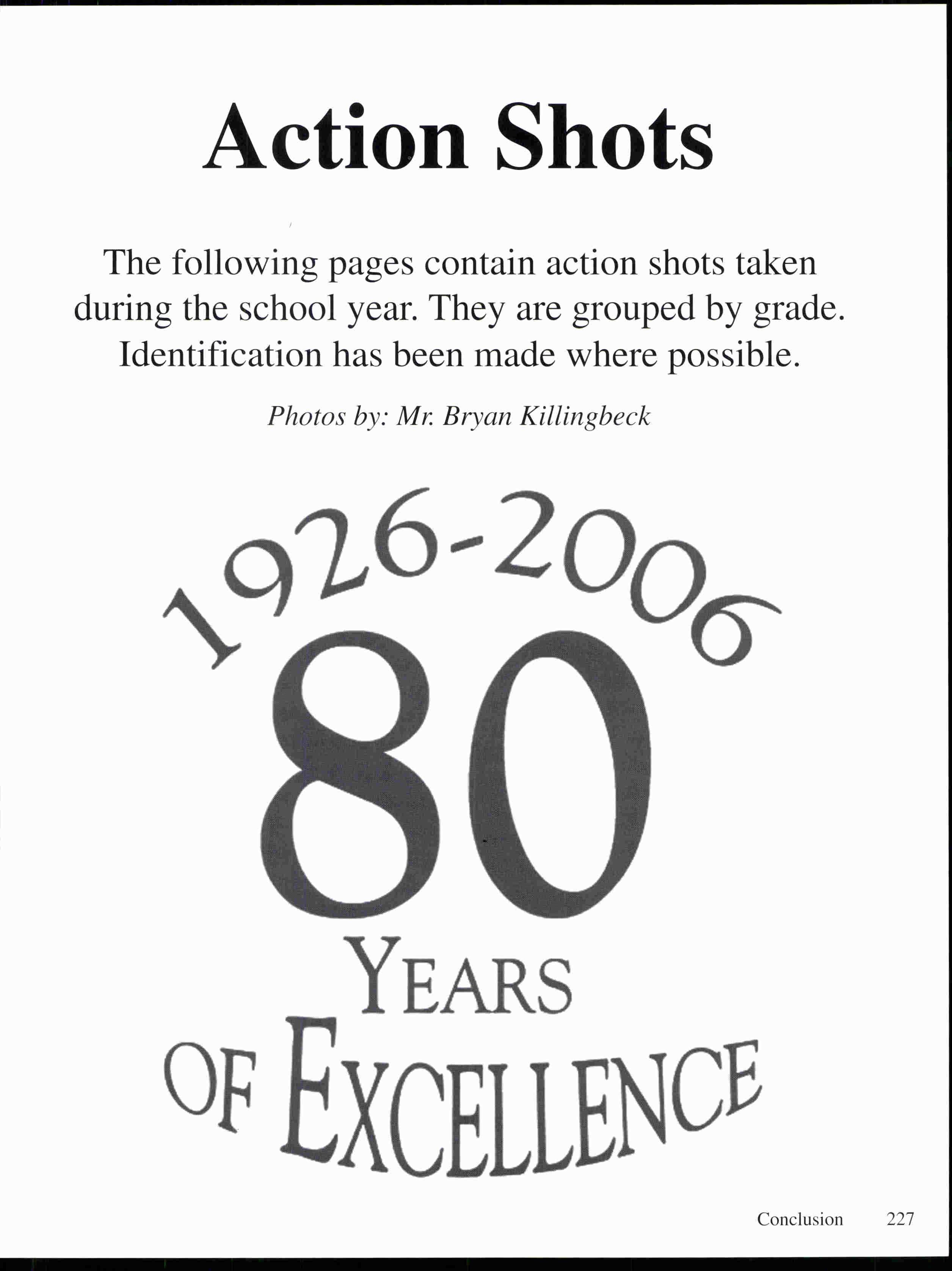 Action Shots

The following pages contain action shots taken during the school year. They are grouped by grade. Identification has been made where possible.

Photos by: Mr. Bryan Killingbeck

1926-2006

80

YEARS

OF EXCELLENCE

Conclusion 227